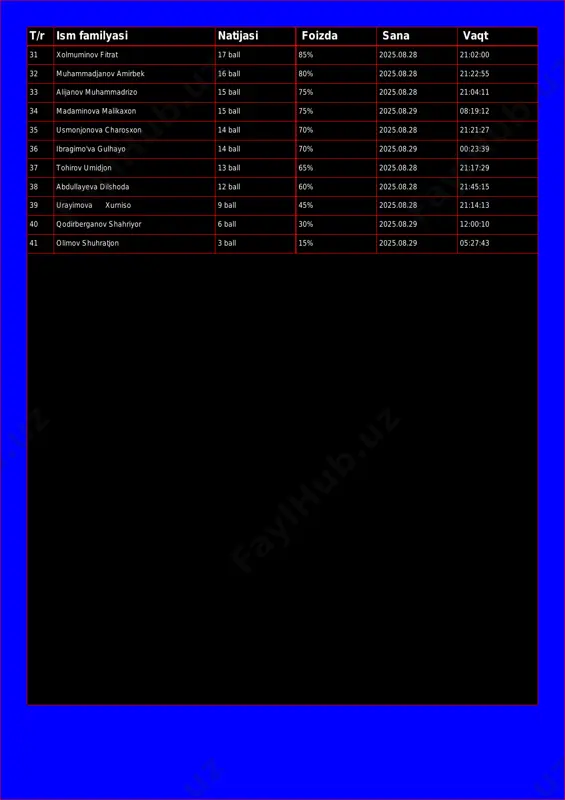 | T/r | Ism familyasi | Natijasi | Foizda | Sana | Vaqt |
|---|---|---|---|---|---|
| 31 | Xolmuminov Fitrat | 17 ball | 85% | 2025.08.28 | 21:02:00 |
| 32 | Muhammadjanov Amirbek | 16 ball | 80% | 2025.08.28 | 21:22:55 |
| 33 | Alijanov Muhammadrizo | 15 ball | 75% | 2025.08.28 | 21:04:11 |
| 34 | Madaminova Malikaxon | 15 ball | 75% | 2025.08.29 | 08:19:12 |
| 35 | Usmonjonova Charosxon | 14 ball | 70% | 2025.08.28 | 21:21:27 |
| 36 | Ibragimo'va Gulhayo | 14 ball | 70% | 2025.08.29 | 00:23:39 |
| 37 | Tohirov Umidjon | 13 ball | 65% | 2025.08.28 | 21:17:29 |
| 38 | Abdullayeva Dilshoda | 12 ball | 60% | 2025.08.28 | 21:45:15 |
| 39 | Urayimova Xurniso | 9 ball | 45% | 2025.08.28 | 21:14:13 |
| 40 | Qodirberganov Shahriyor | 6 ball | 30% | 2025.08.29 | 12:00:10 |
| 41 | Olimov Shuhratjon | 3 ball | 15% | 2025.08.29 | 05:27:43 |

FaylHub.uz